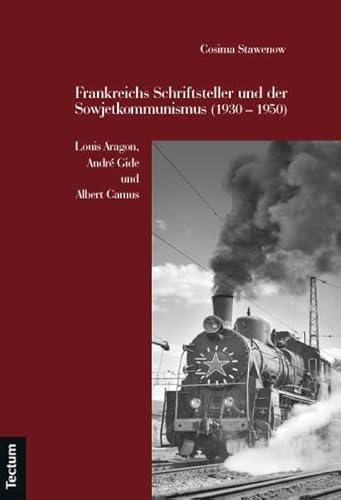 Cosima Stawenow

Frankreichs Schriftsteller und der Sowjetkommunismus (1930 – 1950)

Louis Aragon, André Gide und Albert Camus

Tectum